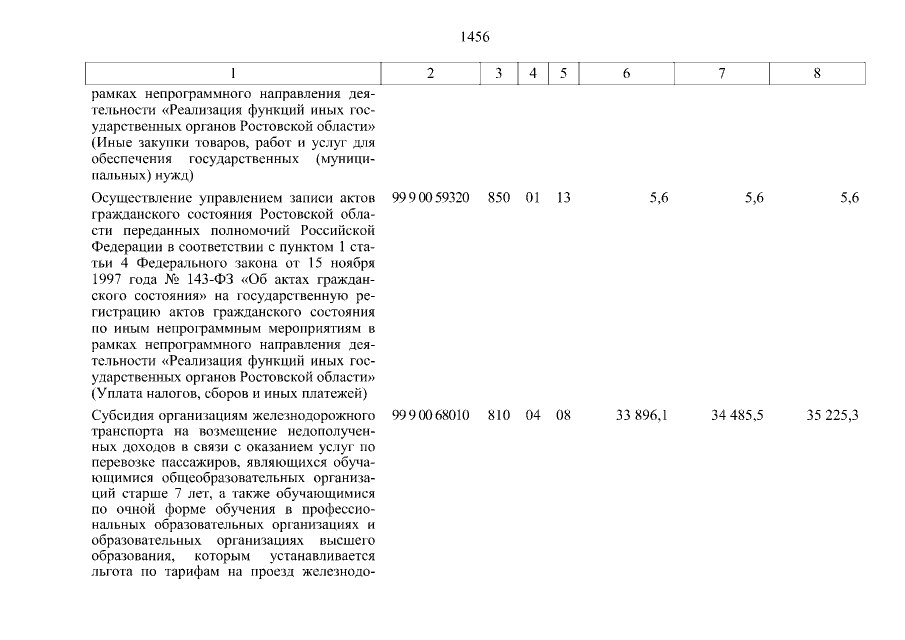 1456

| 1 | 2 | 3 | 4 | 5 | 6 | 7 | 8 |
|---|---|---|---|---|---|---|---|
| рамках непрограммного направления деятельности «Реализация функций иных государственных органов Ростовской области» (Иные закупки товаров, работ и услуг для обеспечения государственных (муниципальных) нужд) | | | | | | | |
| Осуществление управлением записи актов гражданского состояния Ростовской области переданных полномочий Российской Федерации в соответствии с пунктом 1 статьи 4 Федерального закона от 15 ноября 1997 года № 143-ФЗ «Об актах гражданского состояния» на государственную регистрацию актов гражданского состояния по иным непрограммным мероприятиям в рамках непрограммного направления деятельности «Реализация функций иных государственных органов Ростовской области» (Уплата налогов, сборов и иных платежей) | 99 9 00 59320 | 850 | 01 | 13 | 5,6 | 5,6 | 5,6 |
| Субсидия организациям железнодорожного транспорта на возмещение недополученных доходов в связи с оказанием услуг по перевозке пассажиров, являющихся обучающимися общеобразовательных организаций старше 7 лет, а также обучающимися по очной форме обучения в профессиональных образовательных организациях и образовательных организациях высшего образования, которым устанавливается льгота по тарифам на проезд железнодо- | 99 9 00 68010 | 810 | 04 | 08 | 33 896,1 | 34 485,5 | 35 225,3 |